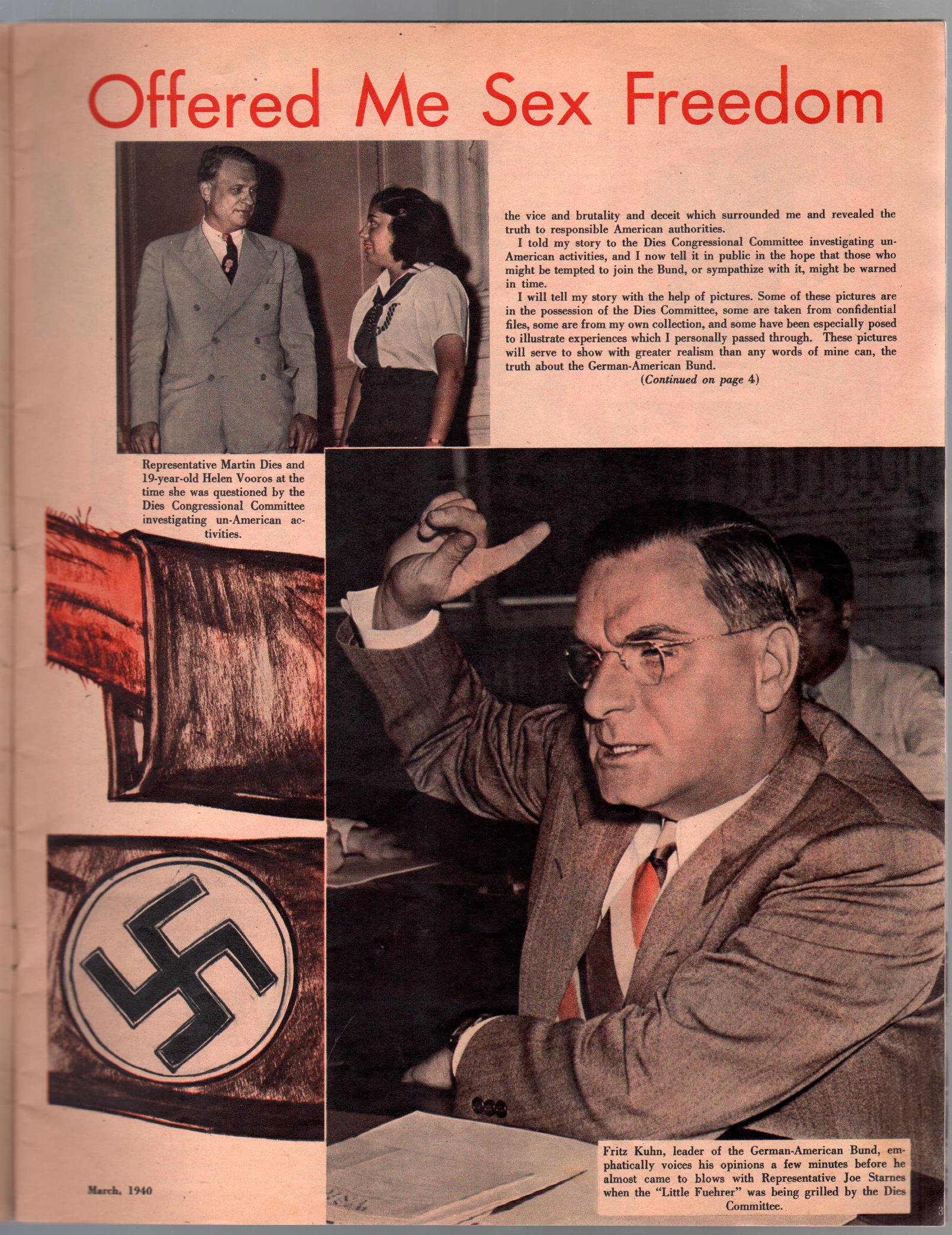 Offered Me Sex Freedom

the vice and brutality and deceit which surrounded me and revealed the truth to responsible American authorities.

I told my story to the Dies Congressional Committee investigating un-American activities, and I now tell it in public in the hope that those who might be tempted to join the Bund, or sympathize with it, might be warned in time.

I will tell my story with the help of pictures. Some of these pictures are in the possession of the Dies Committee, some are taken from confidential files, some are from my own collection, and some have been especially posed to illustrate experiences which I personally passed through. These pictures will serve to show with greater realism than any words of mine can, the truth about the German-American Bund.

(Continued on page 4)

Representative Martin Dies and 19-year-old Helen Vooros at the time she was questioned by the Dies Congressional Committee investigating un-American activities.

Fritz Kuhn, leader of the German-American Bund, emphatically voices his opinions a few minutes before he almost came to blows with Representative Joe Starnes when the "Little Fuehrer" was being grilled by the Dies Committee.

March, 1940

3